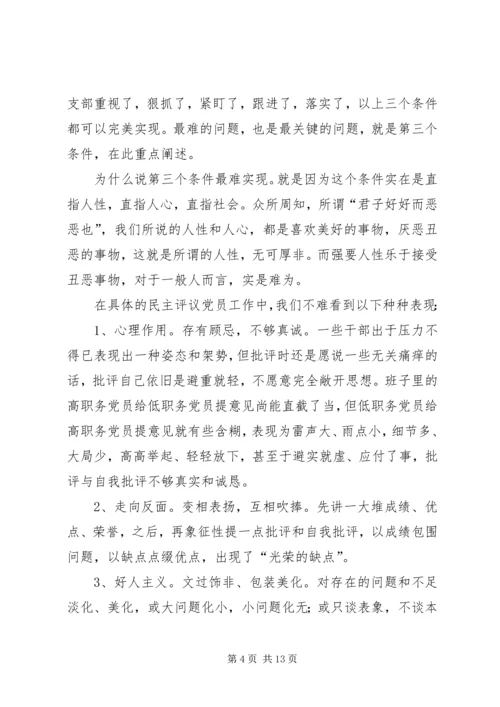 支部重视了，狠抓了，紧盯了，跟进了，落实了，以上三个条件都可以完美实现。最难的问题，也是最关键的问题，就是第三个条件，在此重点阐述。

为什么说第三个条件最难实现。就是因为这个条件实在是直指人性，直指人心，直指社会。众所周知，所谓“君子好好而恶恶也”，我们所说的人性和人心，都是喜欢美好的事物，厌恶丑恶的事物，这就是所谓的人性，无可厚非。而强要人性乐于接受丑恶事物，对于一般人而言，实是难为。

在具体的民主评议党员工作中，我们不难看到以下种种表现：

1、心理作用。存有顾忌，不够真诚。一些干部出于压力不得已表现出一种姿态和架势，但批评时还是愿说一些无关痛痒的话，批评自己依旧是避重就轻，不愿意完全敞开思想。班子里的高职务党员给低职务党员提意见尚能直截了当，但低职务党员给高职务党员提意见就有些含糊，表现为雷声大、雨点小，细节多、大局少，高高举起、轻轻放下，甚至于避实就虚、应付了事，批评与自我批评不够真实和诚恳。

2、走向反面。变相表扬，互相吹捧。先讲一大堆成绩、优点、荣誉，之后，再象征性提一点批评和自我批评，以成绩包围问题，以缺点点缀优点，出现了“光荣的缺点”。

3、好人主义。文过饰非、包装美化。对存在的问题和不足淡化、美化，或大问题化小，小问题化无；或只谈表象，不谈本

第 4 页 共 13 页